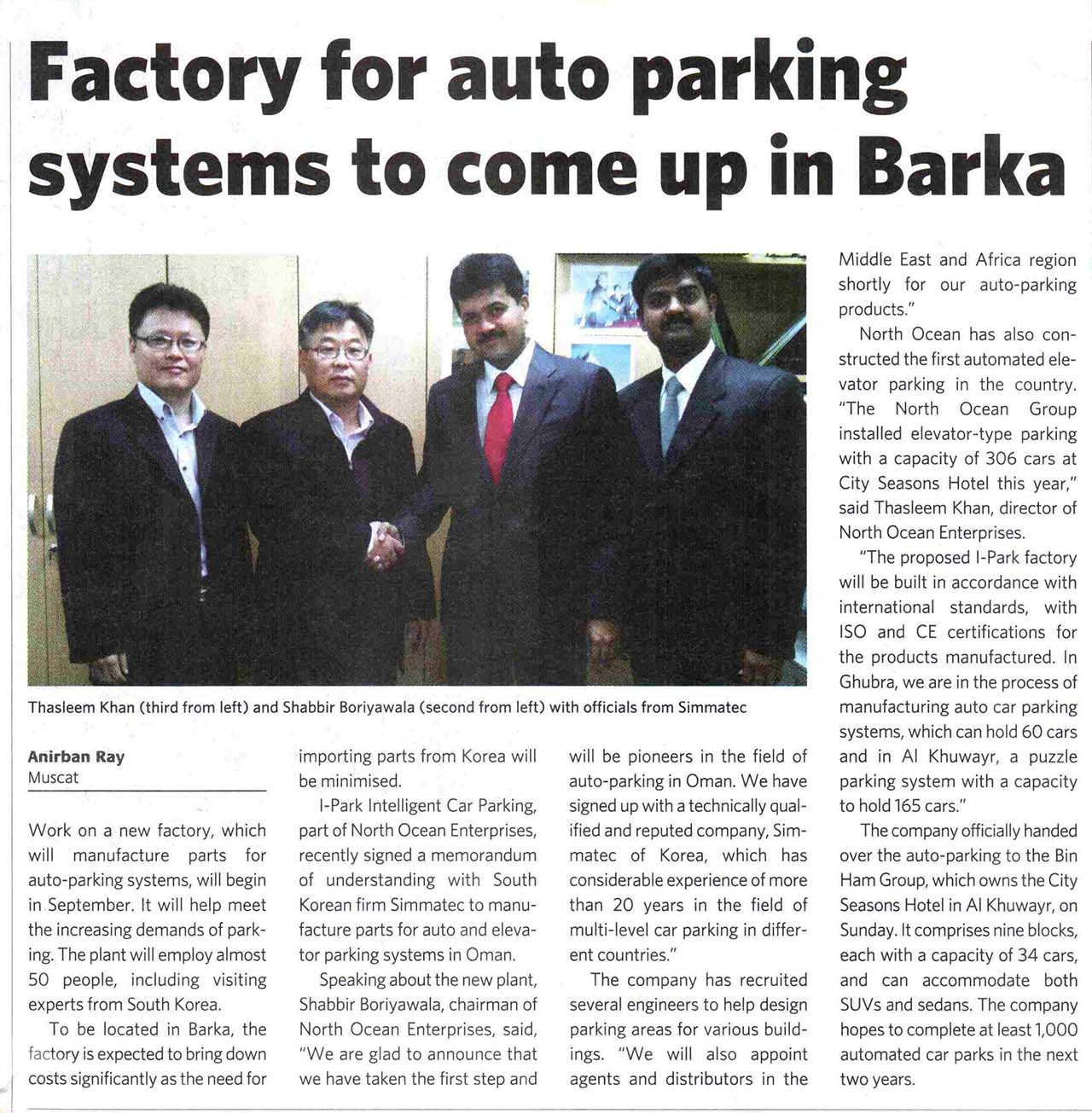 Factory for auto parking systems to come up in Barka

Thasleem Khan (third from left) and Shabbir Boriyawala (second from left) with officials from Simmatec

Anirban Ray
Muscat

Work on a new factory, which will manufacture parts for auto-parking systems, will begin in September. It will help meet the increasing demands of parking. The plant will employ almost 50 people, including visiting experts from South Korea.

To be located in Barka, the factory is expected to bring down costs significantly as the need for importing parts from Korea will be minimised.

I-Park Intelligent Car Parking, part of North Ocean Enterprises, recently signed a memorandum of understanding with South Korean firm Simmatec to manufacture parts for auto and elevator parking systems in Oman.

Speaking about the new plant, Shabbir Boriyawala, chairman of North Ocean Enterprises, said, "We are glad to announce that we have taken the first step and will be pioneers in the field of auto-parking in Oman. We have signed up with a technically qualified and reputed company, Simmatec of Korea, which has considerable experience of more than 20 years in the field of multi-level car parking in different countries."

The company has recruited several engineers to help design parking areas for various buildings. "We will also appoint agents and distributors in the Middle East and Africa region shortly for our auto-parking products."

North Ocean has also constructed the first automated elevator parking in the country. "The North Ocean Group installed elevator-type parking with a capacity of 306 cars at City Seasons Hotel this year," said Thasleem Khan, director of North Ocean Enterprises.

"The proposed I-Park factory will be built in accordance with international standards, with ISO and CE certifications for the products manufactured. In Ghubra, we are in the process of manufacturing auto car parking systems, which can hold 60 cars and in Al Khuwayr, a puzzle parking system with a capacity to hold 165 cars."

The company officially handed over the auto-parking to the Bin Ham Group, which owns the City Seasons Hotel in Al Khuwayr, on Sunday. It comprises nine blocks, each with a capacity of 34 cars, and can accommodate both SUVs and sedans. The company hopes to complete at least 1,000 automated car parks in the next two years.